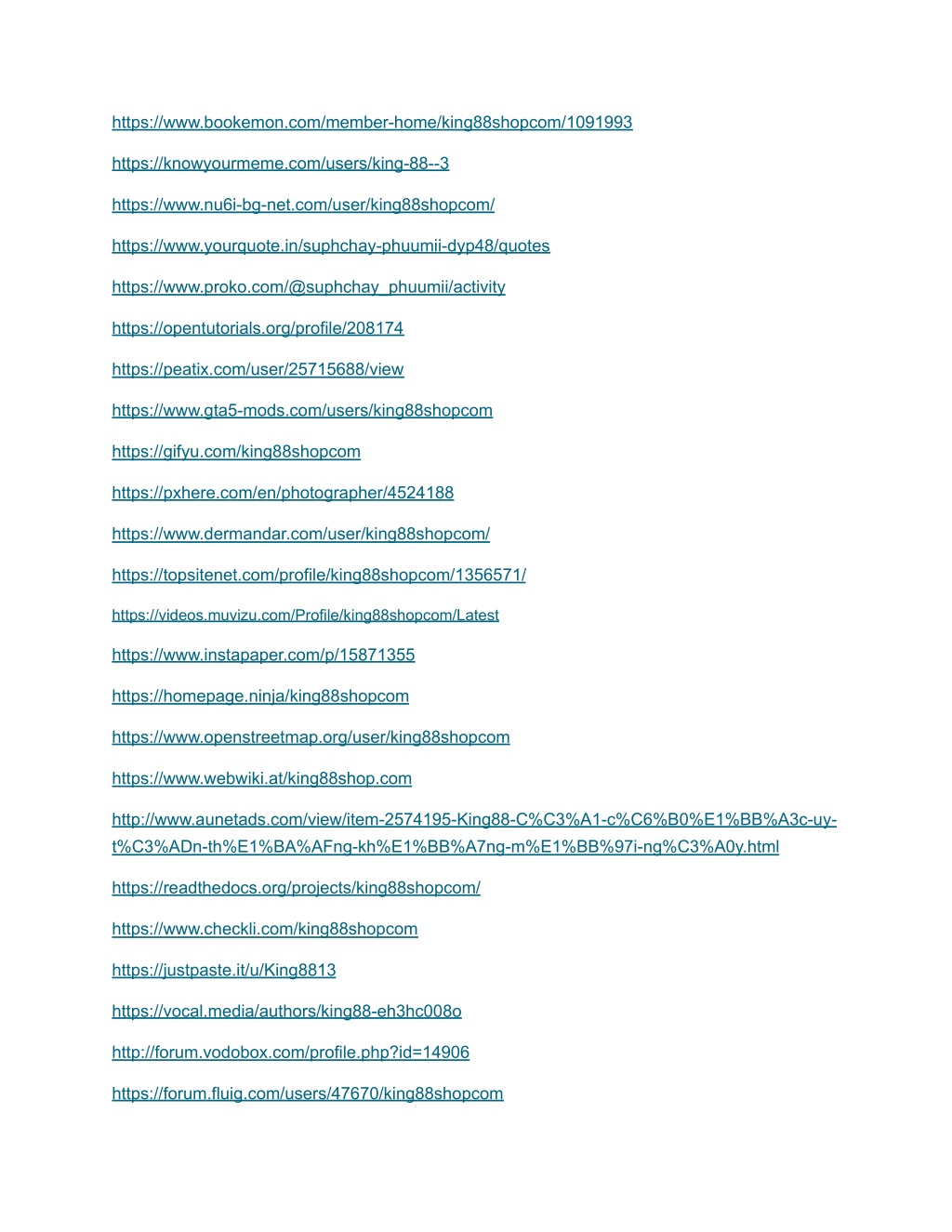 https://www.bookemon.com/member-home/king88shopcom/1091993

https://knowyourmeme.com/users/king-88--3

https://www.nu6i-bg-net.com/user/king88shopcom/

https://www.yourquote.in/suphchay-phuumii-dyp48/quotes

https://www.proko.com/@suphchay_phuumii/activity

https://opentutorials.org/profile/208174

https://peatix.com/user/25715688/view

https://www.gta5-mods.com/users/king88shopcom

https://gifyu.com/king88shopcom

https://pxhere.com/en/photographer/4524188

https://www.dermandar.com/user/king88shopcom/

https://topsitenet.com/profile/king88shopcom/1356571/

https://videos.muvizu.com/Profile/king88shopcom/Latest

https://www.instapaper.com/p/15871355

https://homepage.ninja/king88shopcom

https://www.openstreetmap.org/user/king88shopcom

https://www.webwiki.at/king88shop.com

http://www.aunetads.com/view/item-2574195-King88-C%C3%A1-c%C6%B0%E1%BB%A3c-uy-t%C3%ADn-th%E1%BA%AFng-kh%E1%BB%A7ng-m%E1%BB%97i-ng%C3%A0y.html

https://readthedocs.org/projects/king88shopcom/

https://www.checkli.com/king88shopcom

https://justpaste.it/u/King8813

https://vocal.media/authors/king88-eh3hc008o

http://forum.vodobox.com/profile.php?id=14906

https://forum.fluig.com/users/47670/king88shopcom